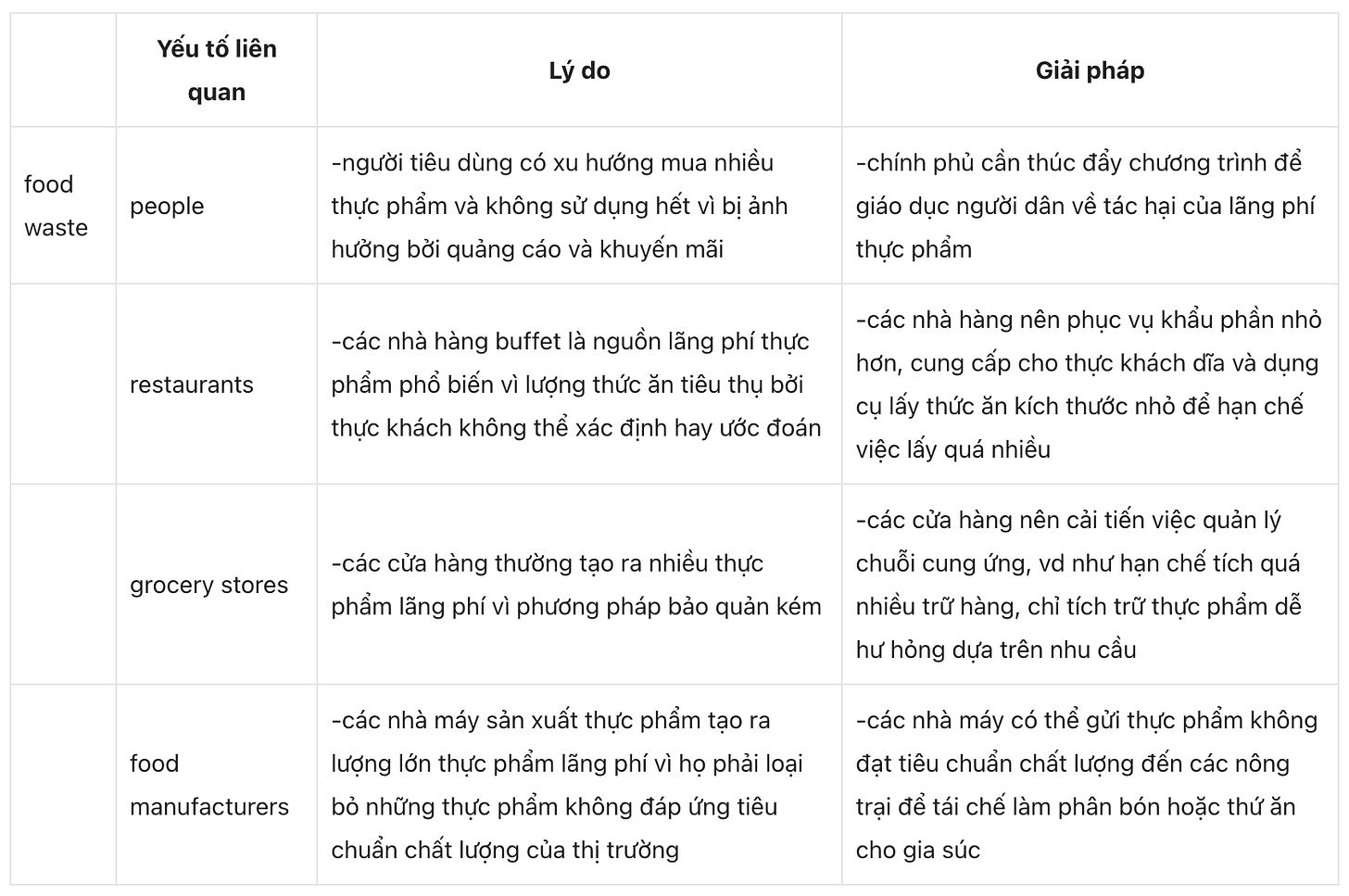 | | Yếu tố liên quan | Lý do | Giải pháp |
|---|---|---|---|
| food waste | people | -người tiêu dùng có xu hướng mua nhiều thực phẩm và không sử dụng hết vì bị ảnh hưởng bởi quảng cáo và khuyến mãi | -chính phủ cần thúc đẩy chương trình để giáo dục người dân về tác hại của lãng phí thực phẩm |
| | restaurants | -các nhà hàng buffet là nguồn lãng phí thực phẩm phổ biến vì lượng thức ăn tiêu thụ bởi thực khách không thể xác định hay ước đoán | -các nhà hàng nên phục vụ khẩu phần nhỏ hơn, cung cấp cho thực khách dĩa và dụng cụ lấy thức ăn kích thước nhỏ để hạn chế việc lấy quá nhiều |
| | grocery stores | -các cửa hàng thường tạo ra nhiều thực phẩm lãng phí vì phương pháp bảo quản kém | -các cửa hàng nên cải tiến việc quản lý chuỗi cung ứng, vd như hạn chế tích quá nhiều trữ hàng, chỉ tích trữ thực phẩm dễ hư hỏng dựa trên nhu cầu |
| | food manufacturers | -các nhà máy sản xuất thực phẩm tạo ra lượng lớn thực phẩm lãng phí vì họ phải loại bỏ những thực phẩm không đáp ứng tiêu chuẩn chất lượng của thị trường | -các nhà máy có thể gửi thực phẩm không đạt tiêu chuẩn chất lượng đến các nông trại để tái chế làm phân bón hoặc thứ ăn cho gia súc |